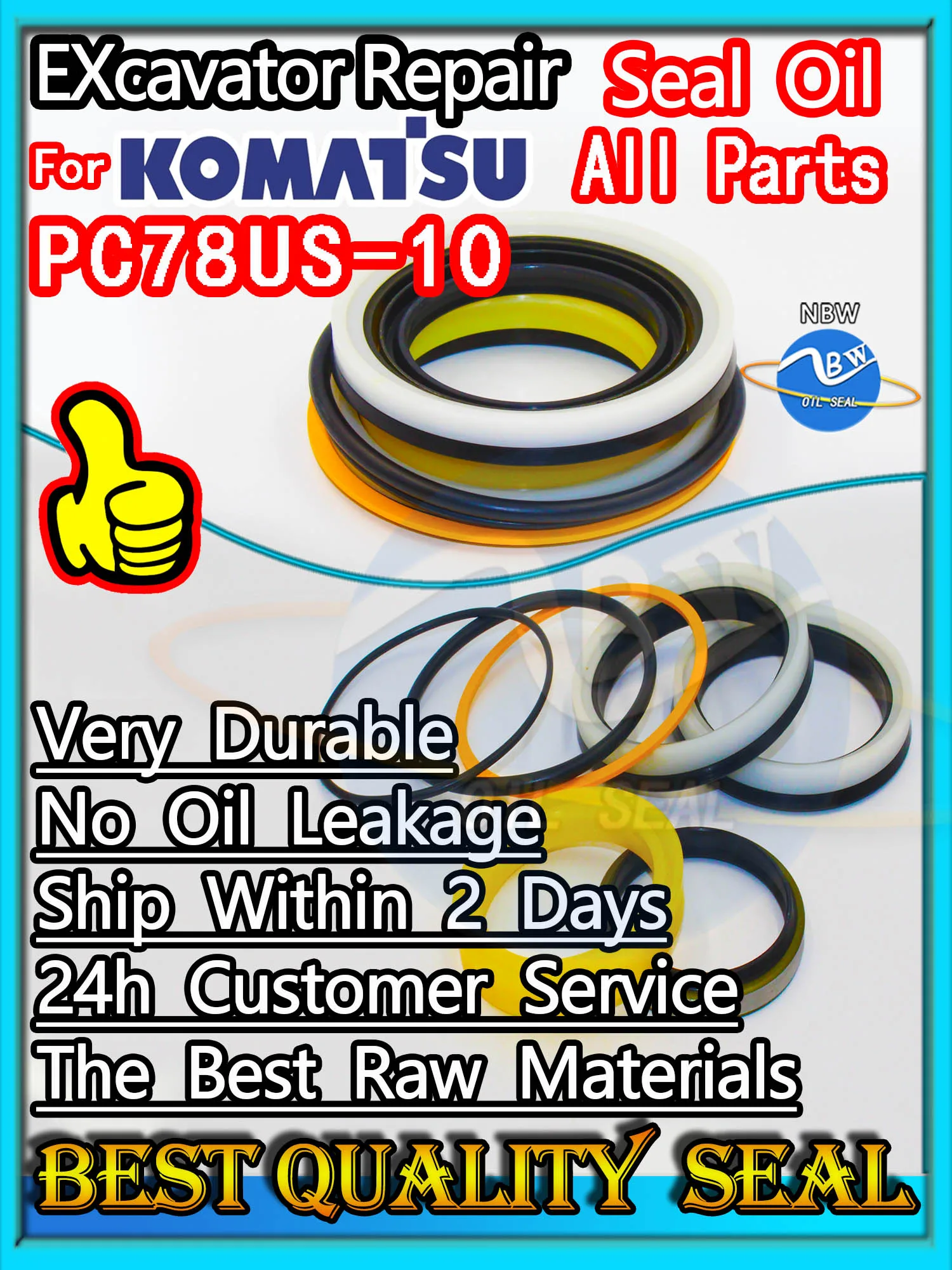 EXcavator Repair Seal Oil
For KOMATSU All Parts
PC78US-10

NBW
BW
OIL SEAL

Very Durable
No Oil Leakage
Ship Within 2 Days
24h Customer Service
The Best Raw Materials

BEST QUALITY SEAL